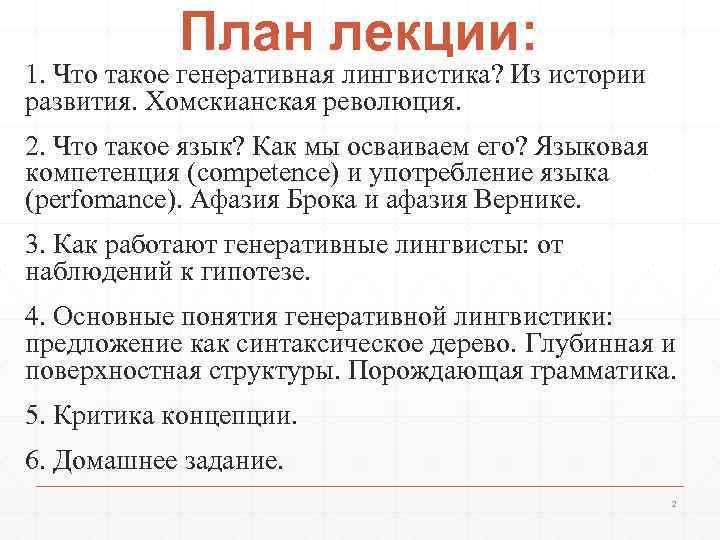 План лекции:

1. Что такое генеративная лингвистика? Из истории развития. Хомскианская революция.

2. Что такое язык? Как мы осваиваем его? Языковая компетенция (competence) и употребление языка (perfomance). Афазия Брока и афазия Вернике.

3. Как работают генеративные лингвисты: от наблюдений к гипотезе.

4. Основные понятия генеративной лингвистики: предложение как синтаксическое дерево. Глубинная и поверхностная структуры. Порождающая грамматика.

5. Критика концепции.

6. Домашнее задание.

2